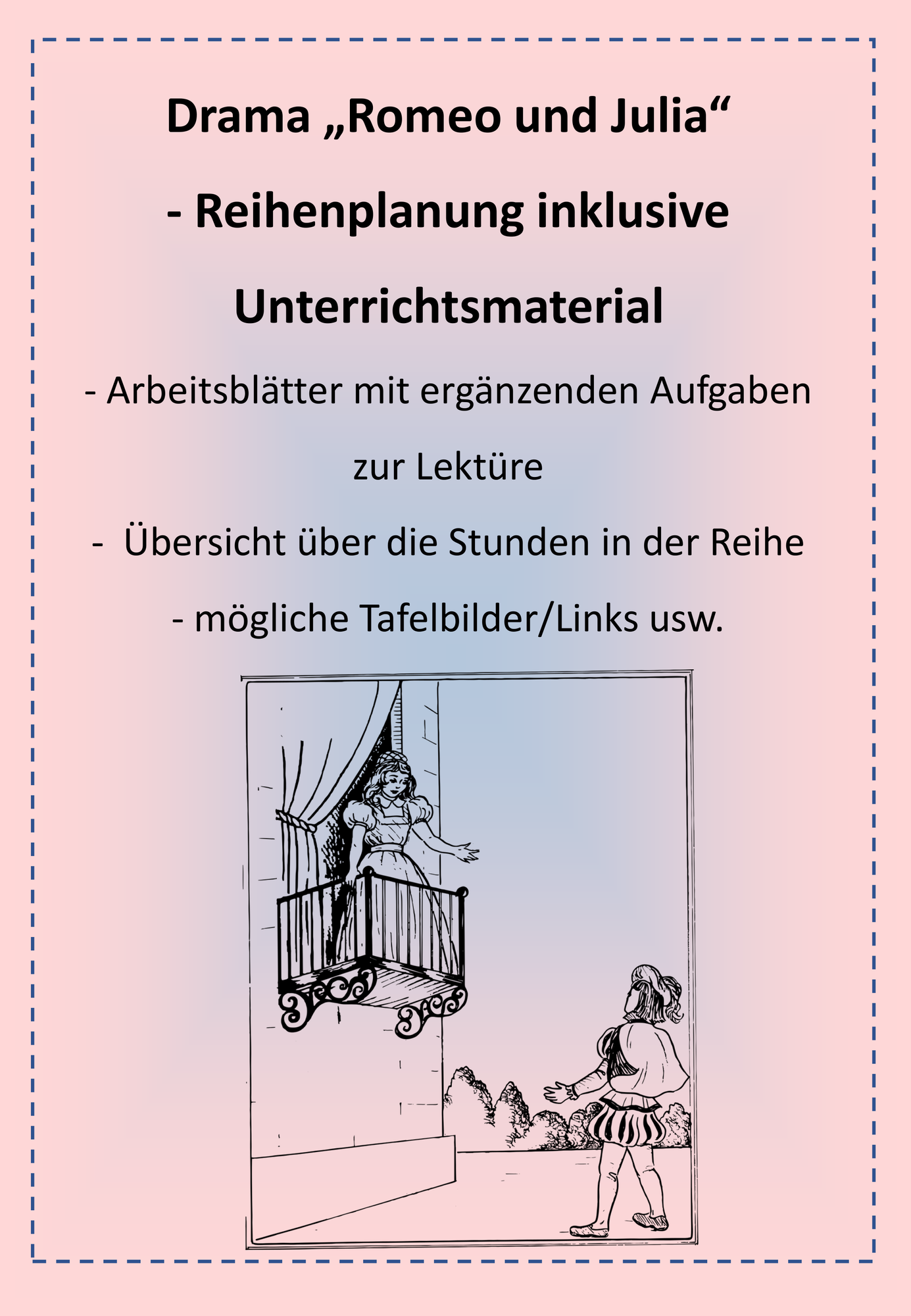 Drama „Romeo und Julia“

- Reihenplanung inklusive Unterrichtsmaterial

- Arbeitsblätter mit ergänzenden Aufgaben zur Lektüre

- Übersicht über die Stunden in der Reihe

- mögliche Tafelbilder/Links usw.